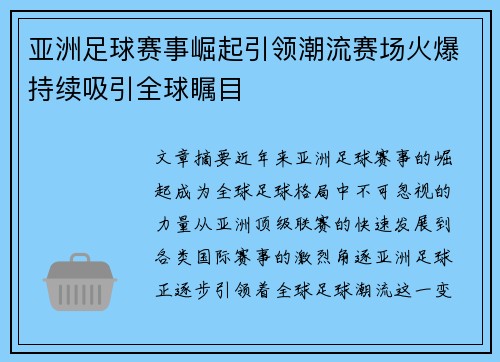 亚洲足球赛事崛起引领潮流赛场火爆持续吸引全球瞩目

文章摘要近年来亚洲足球赛事的崛起成为全球足球格局中不可忽视的力量从亚洲顶级联赛的快速发展到各类国际赛事的激烈角逐亚洲足球正逐步引领着全球足球潮流这一变